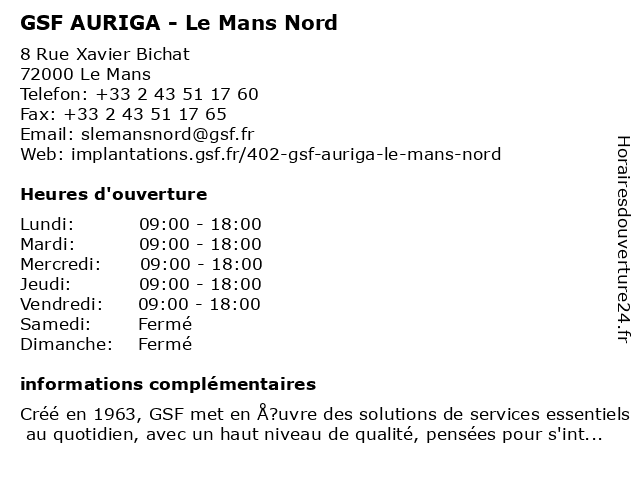 GSF AURIGA - Le Mans Nord

8 Rue Xavier Bichat
72000 Le Mans
Telefon: +33 2 43 51 17 60
Fax: +33 2 43 51 17 65
Email: slemansnord@gsf.fr
Web: implantations.gsf.fr/402-gsf-auriga-le-mans-nord

Heures d'ouverture

| Lundi: | 09:00 - 18:00 |
|---|---|
| Mardi: | 09:00 - 18:00 |
| Mercredi: | 09:00 - 18:00 |
| Jeudi: | 09:00 - 18:00 |
| Vendredi: | 09:00 - 18:00 |
| Samedi: | Fermé |
| Dimanche: | Fermé |

informations complémentaires

Créé en 1963, GSF met en Å?uvre des solutions de services essentiels au quotidien, avec un haut niveau de qualité, pensées pour s'int...

Horairesdouverture24.fr